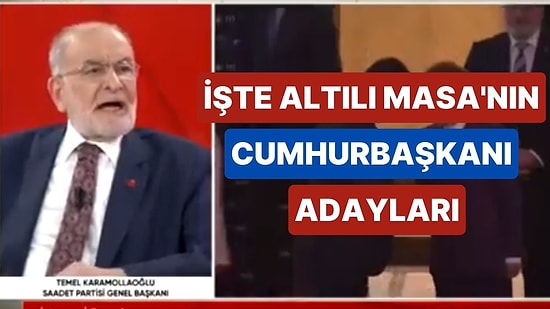 İŞTE ALTILI MASA'NIN
CUMHURBAŞKANI
ADAYLARI

TEMEL KARAMOLLAOĞLU
SAADET PARTİSİ GENEL BAŞKANI